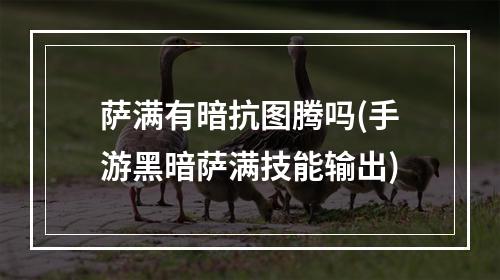 萨满有暗抗图腾吗(手游黑暗萨满技能输出)